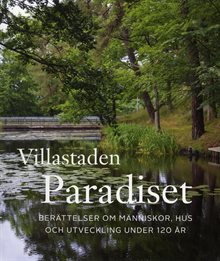 Villastaden
Paradiset

BERÄTTELSER OM MÄNNISKOR, HUS OCH UTVECKLING UNDER 120 ÅR